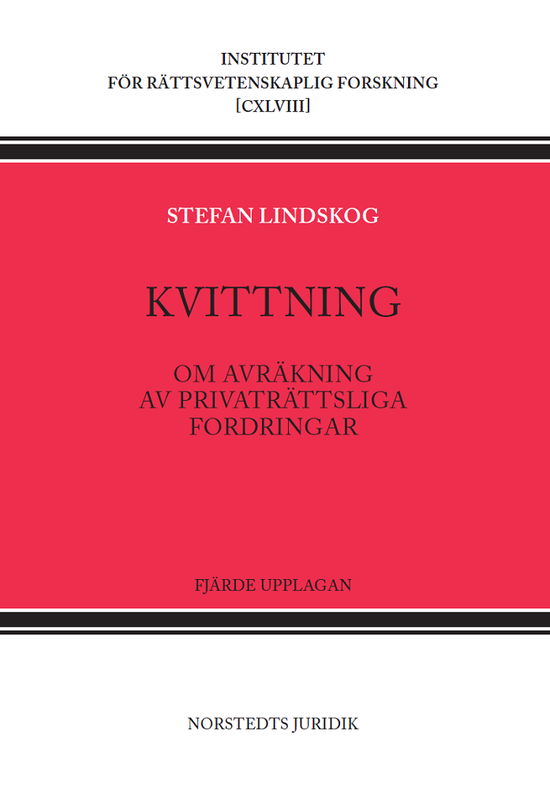 INSTITUTET
FÖR RÄTTSVETENSKAPLIG FORSKNING
[CXLVIII]

STEFAN LINDSKOG

KVITTNING

OM AVRÄKNING
AV PRIVATRÄTTSLIGA
FORDRINGAR

FJÄRDE UPPLAGAN

NORSTEDTS JURIDIK